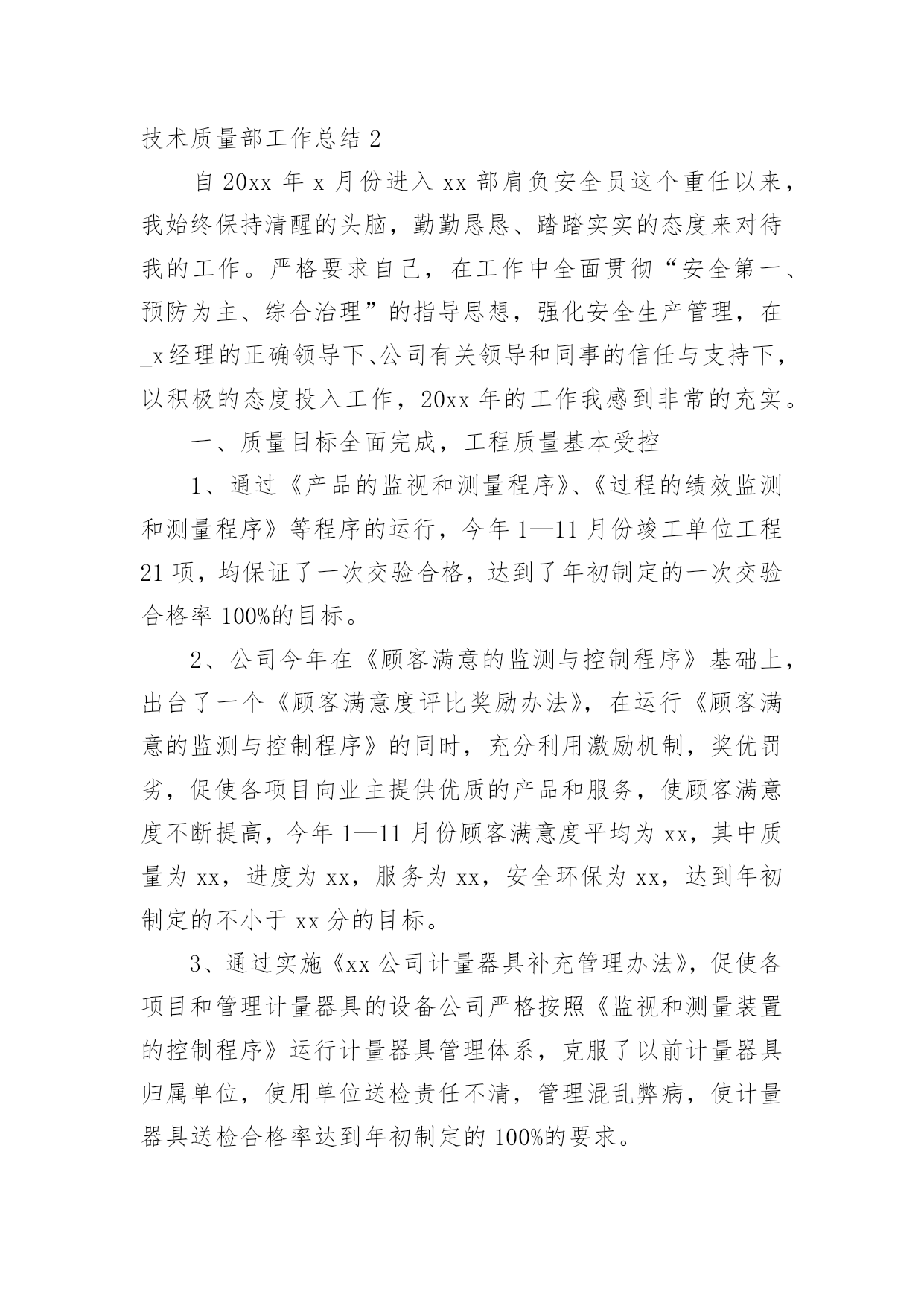 技术质量部工作总结 2

自 20xx 年 x 月份进入 xx 部肩负安全员这个重任以来，我始终保持清醒的头脑，勤勤恳恳、踏踏实实的态度来对待我的工作。严格要求自己，在工作中全面贯彻“安全第一、预防为主、综合治理”的指导思想，强化安全生产管理，在_x 经理的正确领导下、公司有关领导和同事的信任与支持下，以积极的态度投入工作，20xx 年的工作我感到非常的充实。

一、质量目标全面完成，工程质量基本受控

1、通过《产品的监视和测量程序》、《过程的绩效监测和测量程序》等程序的运行，今年 1—11 月份竣工单位工程 21 项，均保证了一次交验合格，达到了年初制定的一次交验合格率 100%的目标。

2、公司今年在《顾客满意的监测与控制程序》基础上，出台了一个《顾客满意度评比奖励办法》，在运行《顾客满意的监测与控制程序》的同时，充分利用激励机制，奖优罚劣，促使各项目向业主提供优质的产品和服务，使顾客满意度不断提高，今年 1—11 月份顾客满意度平均为 xx，其中质量为 xx，进度为 xx，服务为 xx，安全环保为 xx，达到年初制定的不小于 xx 分的目标。

3、通过实施《xx 公司计量器具补充管理办法》，促使各项目和管理计量器具的设备公司严格按照《监视和测量装置的控制程序》运行计量器具管理体系，克服了以前计量器具归属单位，使用单位送检责任不清，管理混乱弊病，使计量器具送检合格率达到年初制定的 100%的要求。